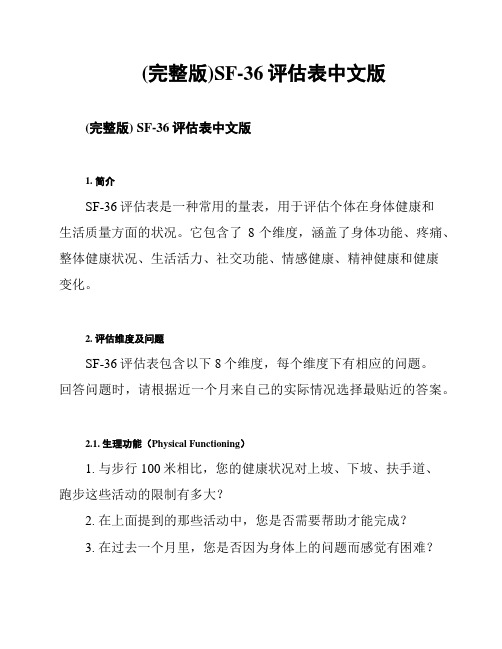 (完整版)SF-36 评估表中文版

(完整版) SF-36 评估表中文版

1. 简介

SF-36 评估表是一种常用的量表，用于评估个体在身体健康和生活质量方面的状况。它包含了 8 个维度，涵盖了身体功能、疼痛、整体健康状况、生活活力、社交功能、情感健康、精神健康和健康变化。

2. 评估维度及问题

SF-36 评估表包含以下 8 个维度，每个维度下有相应的问题。回答问题时，请根据近一个月来自己的实际情况选择最贴近的答案。

2.1. 生理功能（Physical Functioning）

1. 与步行 100 米相比，您的健康状况对上坡、下坡、扶手道、跑步这些活动的限制有多大？

2. 在上面提到的那些活动中，您是否需要帮助才能完成？

3. 在过去一个月里，您是否因为身体上的问题而感觉有困难？